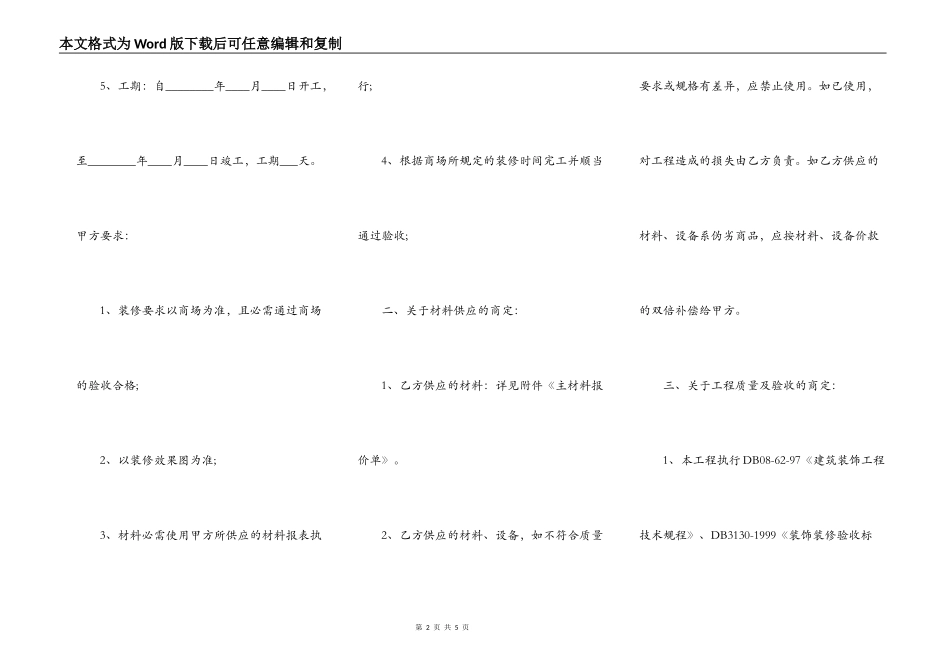 本文格式为Word版下载后可任意编辑和复制

5、工期：自________年____月____日开工，至________年____月____日竣工，工期___天。

甲方要求：

1、装修要求以商场为准，且必需通过商场的验收合格；

2、以装修效果图为准；

3、材料必需使用甲方所供应的材料报表执行；

4、根据商场所规定的装修时间完工并顺当通过验收；

二、关于材料供应的商定：

1、乙方供应的材料：详见附件《主材料报价单》。

2、乙方供应的材料、设备，如不符合质量要求或规格有差异，应禁止使用。如已使用，对工程造成的损失由乙方负责。如乙方供应的材料、设备系伪劣商品，应按材料、设备价款的双倍补偿给甲方。

三、关于工程质量及验收的商定：

1、本工程执行DB08-62-97《建筑装饰工程技术规程》、DB3130-1999《装饰装修验收标

第 2 页 共 5 页